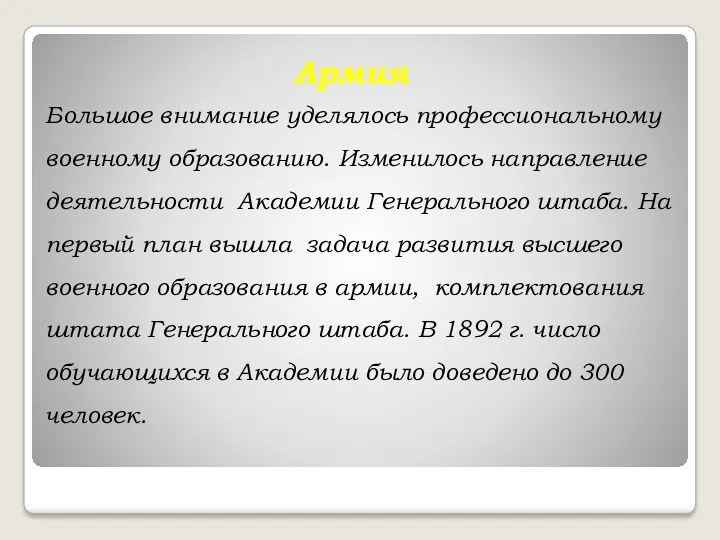 Армия

Большое внимание уделялось профессиональному военному образованию. Изменилось направление деятельности Академии Генерального штаба. На первый план вышла задача развития высшего военного образования в армии, комплектования штата Генерального штаба. В 1892 г. число обучающихся в Академии было доведено до 300 человек.